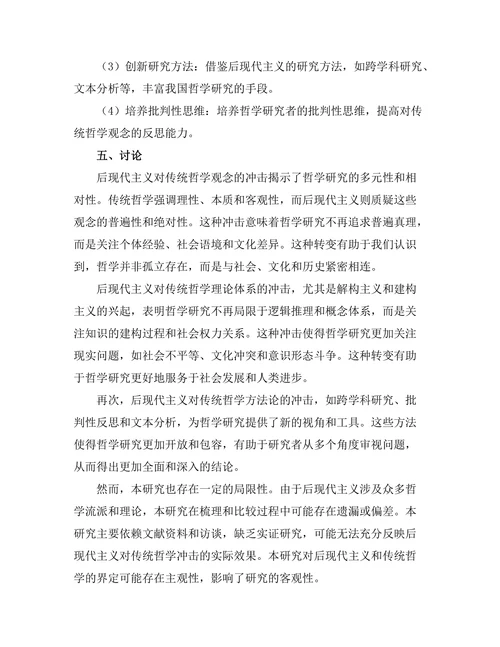 （3）创新研究方法：借鉴后现代主义的研究方法，如跨学科研究、文本分析等，丰富我国哲学研究的手段。

（4）培养批判性思维：培养哲学研究者的批判性思维，提高对传统哲学观念的反思能力。

五、讨论

后现代主义对传统哲学观念的冲击揭示了哲学研究的多元性和相对性。传统哲学强调理性、本质和客观性，而后现代主义则质疑这些观念的普遍性和绝对性。这种冲击意味着哲学研究不再追求普遍真理，而是关注个体经验、社会语境和文化差异。这种转变有助于我们认识到，哲学并非孤立存在，而是与社会、文化和历史紧密相连。

后现代主义对传统哲学理论体系的冲击，尤其是解构主义和建构主义的兴起，表明哲学研究不再局限于逻辑推理和概念体系，而是关注知识的建构过程和社会权力关系。这种冲击使得哲学研究更加关注现实问题，如社会不平等、文化冲突和意识形态斗争。这种转变有助于哲学研究更好地服务于社会发展和人类进步。

再次，后现代主义对传统哲学方法论的冲击，如跨学科研究、批判性反思和文本分析，为哲学研究提供了新的视角和工具。这些方法使得哲学研究更加开放和包容，有助于研究者从多个角度审视问题，从而得出更加全面和深入的结论。

然而，本研究也存在一定的局限性。由于后现代主义涉及众多哲学流派和理论，本研究在梳理和比较过程中可能存在遗漏或偏差。本研究主要依赖文献资料和访谈，缺乏实证研究，可能无法充分反映后现代主义对传统哲学冲击的实际效果。本研究对后现代主义和传统哲学的界定可能存在主观性，影响了研究的客观性。